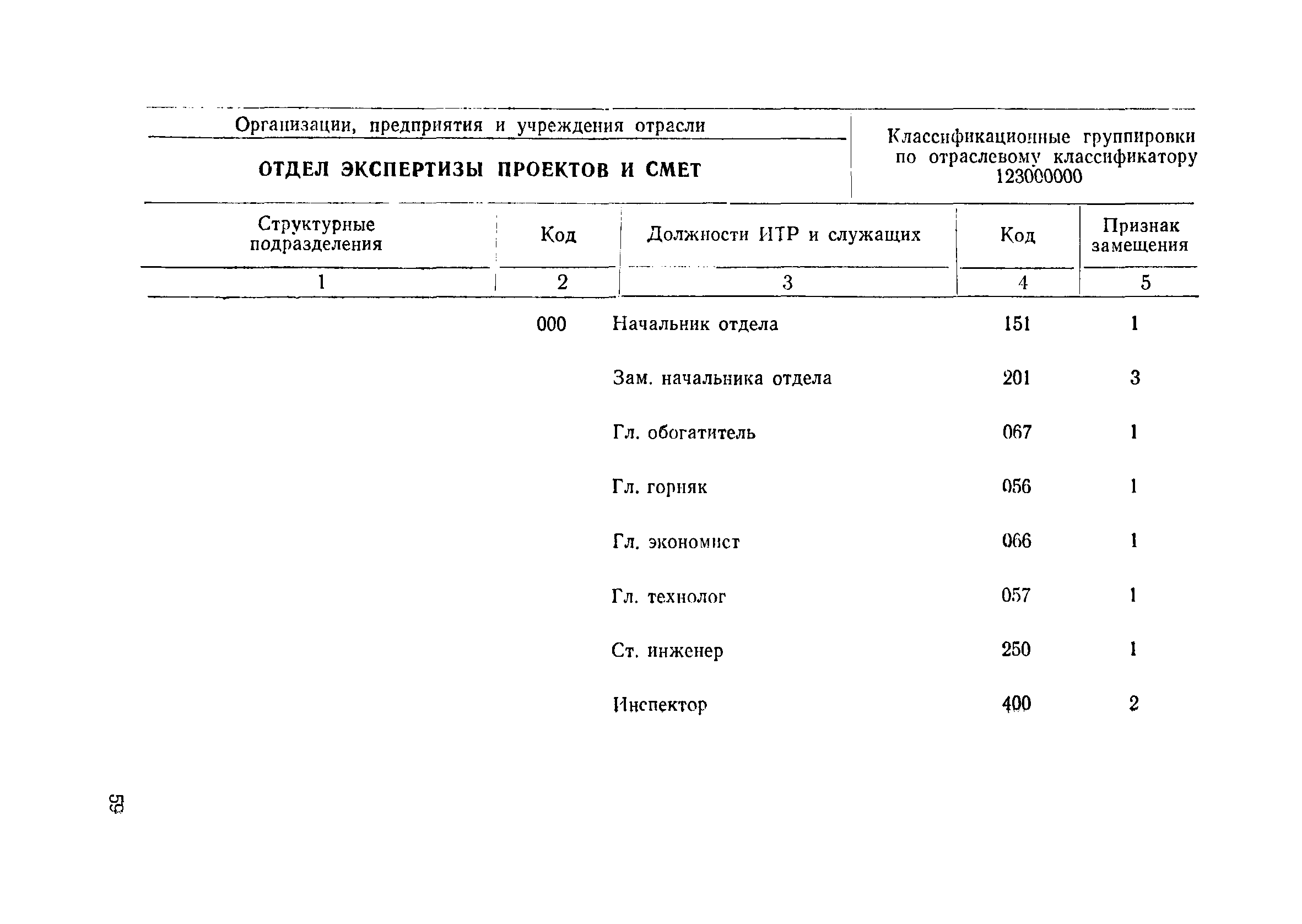 Организации, предприятия и учреждения отрасли

ОТДЕЛ ЭКСПЕРТИЗЫ ПРОЕКТОВ И СМЕТ

Классификационные группировки по отраслевому классификатору 123000000

| Структурные подразделения | Код | Должности ИТР и служащих | Код | Признак замещения |
|---|---|---|---|---|
| 1 | 2 | 3 | 4 | 5 |
| | 000 | Начальник отдела | 151 | 1 |
| | | Зам. начальника отдела | 201 | 3 |
| | | Гл. обогатитель | 067 | 1 |
| | | Гл. горняк | 056 | 1 |
| | | Гл. экономист | 066 | 1 |
| | | Гл. технолог | 057 | 1 |
| | | Ст. инженер | 250 | 1 |
| | | Инспектор | 400 | 2 |

59